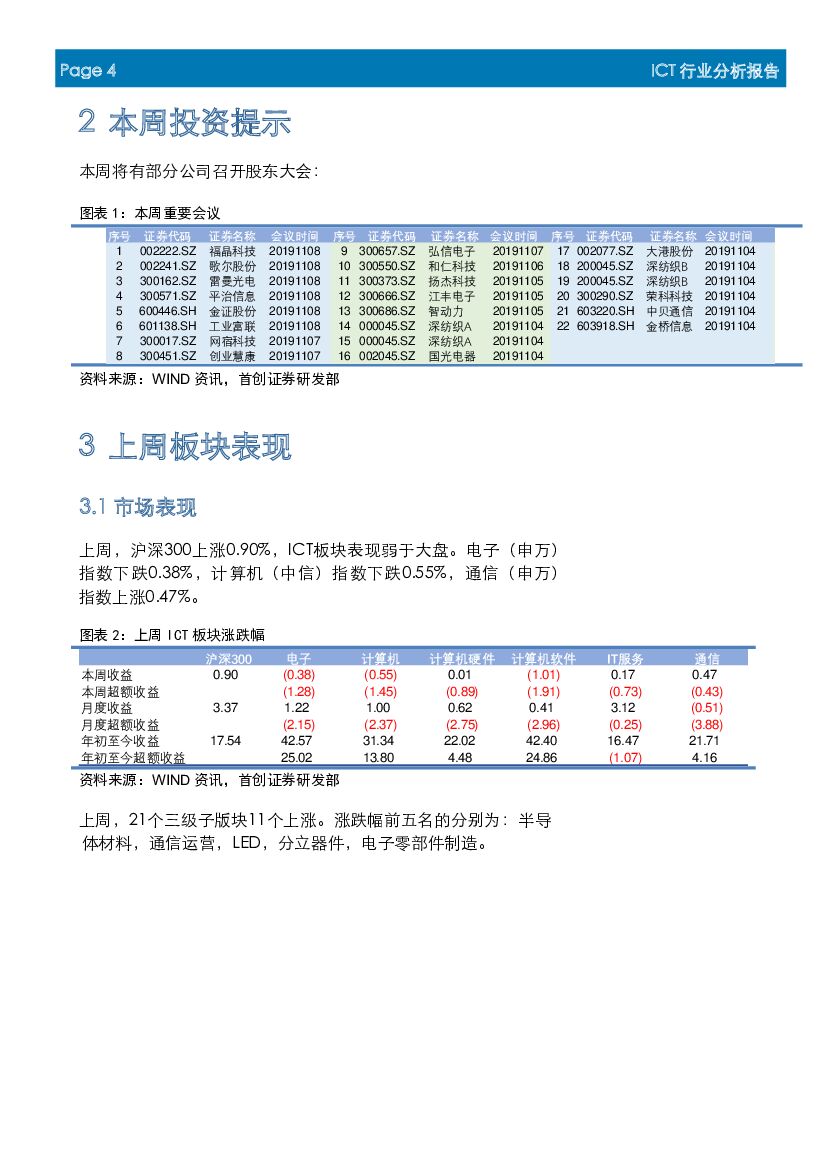 Page 4

ICT 行业分析报告

2 本周投资提示

本周将有部分公司召开股东大会：

图表 1：本周重要会议

| 序号 | 证券代码 | 证券名称 | 会议时间 | 序号 | 证券代码 | 证券名称 | 会议时间 | 序号 | 证券代码 | 证券名称 | 会议时间 |
|---|---|---|---|---|---|---|---|---|---|---|---|
| 1 | 002222.SZ | 福晶科技 | 20191108 | 9 | 300657.SZ | 弘信电子 | 20191107 | 17 | 002077.SZ | 大港股份 | 20191104 |
| 2 | 002241.SZ | 歌尔股份 | 20191108 | 10 | 300550.SZ | 和仁科技 | 20191106 | 18 | 200045.SZ | 深纺织B | 20191104 |
| 3 | 300162.SZ | 雷曼光电 | 20191108 | 11 | 300373.SZ | 扬杰科技 | 20191105 | 19 | 200045.SZ | 深纺织B | 20191104 |
| 4 | 300571.SZ | 平治信息 | 20191108 | 12 | 300666.SZ | 江丰电子 | 20191105 | 20 | 300290.SZ | 荣科科技 | 20191104 |
| 5 | 600446.SH | 金证股份 | 20191108 | 13 | 300686.SZ | 智动力 | 20191105 | 21 | 603220.SH | 中贝通信 | 20191104 |
| 6 | 601138.SH | 工业富联 | 20191108 | 14 | 000045.SZ | 深纺织A | 20191104 | 22 | 603918.SH | 金桥信息 | 20191104 |
| 7 | 300017.SZ | 网宿科技 | 20191107 | 15 | 000045.SZ | 深纺织A | 20191104 | | | | |
| 8 | 300451.SZ | 创业慧康 | 20191107 | 16 | 002045.SZ | 国光电器 | 20191104 | | | | |

资料来源：WIND 资讯，首创证券研发部

3 上周板块表现

3.1 市场表现

上周，沪深300上涨0.90%，ICT板块表现弱于大盘。电子（申万）指数下跌0.38%，计算机（中信）指数下跌0.55%，通信（申万）指数上涨0.47%。

图表 2：上周 ICT 板块涨跌幅

| | 沪深300 | 电子 | 计算机 | 计算机硬件 | 计算机软件 | IT服务 | 通信 |
|---|---|---|---|---|---|---|---|
| 本周收益 | 0.90 | (0.38) | (0.55) | 0.01 | (1.01) | 0.17 | 0.47 |
| 本周超额收益 | | (1.28) | (1.45) | (0.89) | (1.91) | (0.73) | (0.43) |
| 月度收益 | 3.37 | 1.22 | 1.00 | 0.62 | 0.41 | 3.12 | (0.51) |
| 月度超额收益 | | (2.15) | (2.37) | (2.75) | (2.96) | (0.25) | (3.88) |
| 年初至今收益 | 17.54 | 42.57 | 31.34 | 22.02 | 42.40 | 16.47 | 21.71 |
| 年初至今超额收益 | | 25.02 | 13.80 | 4.48 | 24.86 | (1.07) | 4.16 |

资料来源：WIND 资讯，首创证券研发部

上周，21个三级子版块11个上涨。涨跌幅前五名的分别为：半导体材料，通信运营，LED，分立器件，电子零部件制造。